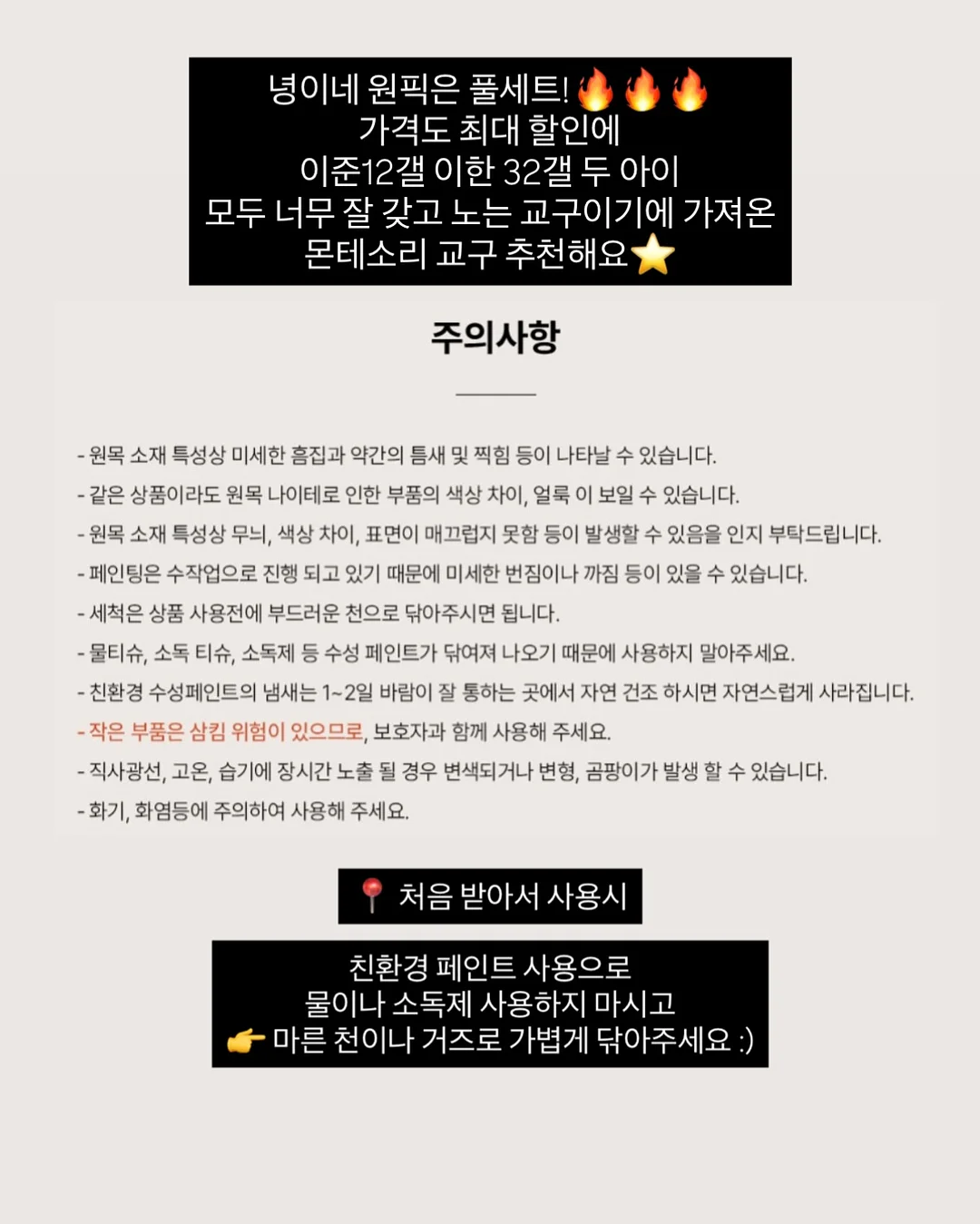 녕이네 원픽은 풀세트!🔥🔥🔥
가격도 최대 할인에
이준12갤 이한 32갤 두 아이
모두 너무 잘 갖고 노는 교구이기에 가져온
몬테소리 교구 추천해요⭐

주의사항

- 원목 소재 특성상 미세한 흠집과 약간의 틈새 및 찍힘 등이 나타날 수 있습니다.
- 같은 상품이라도 원목 나이테로 인한 부품의 색상 차이, 얼룩 이 보일 수 있습니다.
- 원목 소재 특성상 무늬, 색상 차이, 표면이 매끄럽지 못함 등이 발생할 수 있음을 인지 부탁드립니다.
- 페인팅은 수작업으로 진행 되고 있기 때문에 미세한 번짐이나 까짐 등이 있을 수 있습니다.
- 세척은 상품 사용전에 부드러운 천으로 닦아주시면 됩니다.
- 물티슈, 소독 티슈, 소독제 등 수성 페인트가 닦여져 나오기 때문에 사용하지 말아주세요.
- 친환경 수성페인트의 냄새는 1~2일 바람이 잘 통하는 곳에서 자연 건조 하시면 자연스럽게 사라집니다.
- 작은 부품은 삼킴 위험이 있으므로, 보호자과 함께 사용해 주세요.
- 직사광선, 고온, 습기에 장시간 노출 될 경우 변색되거나 변형, 곰팡이가 발생 할 수 있습니다.
- 화기, 화염등에 주의하여 사용해 주세요.

📍 처음 받아서 사용시

친환경 페인트 사용으로
물이나 소독제 사용하지 마시고
👉 마른 천이나 거즈로 가볍게 닦아주세요 :)